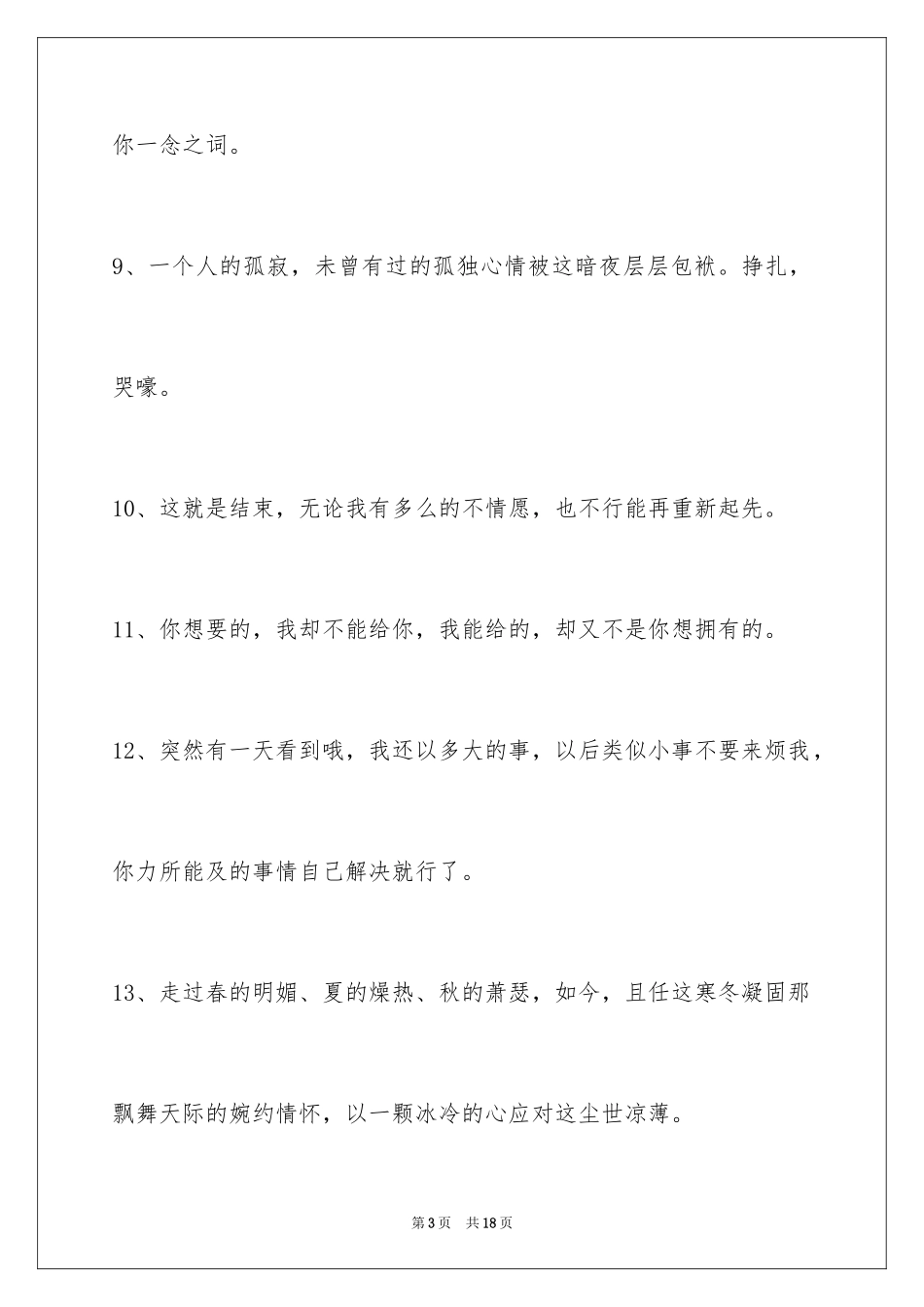 你一念之词。

9、一个人的孤寂，未曾有过的孤独心情被这暗夜层层包袱。挣扎，哭嚎。

10、这就是结束，无论我有多么的不情愿，也不行能再重新起先。

11、你想要的，我却不能给你，我能给的，却又不是你想拥有的。

12、突然有一天看到哦，我还以多大的事，以后类似小事不要来烦我，你力所能及的事情自己解决就行了。

13、走过春的明媚、夏的燥热、秋的萧瑟，如今，且任这寒冬凝固那飘舞天际的婉约情怀，以一颗冰冷的心应对这尘世凉薄。

第3页 共18页